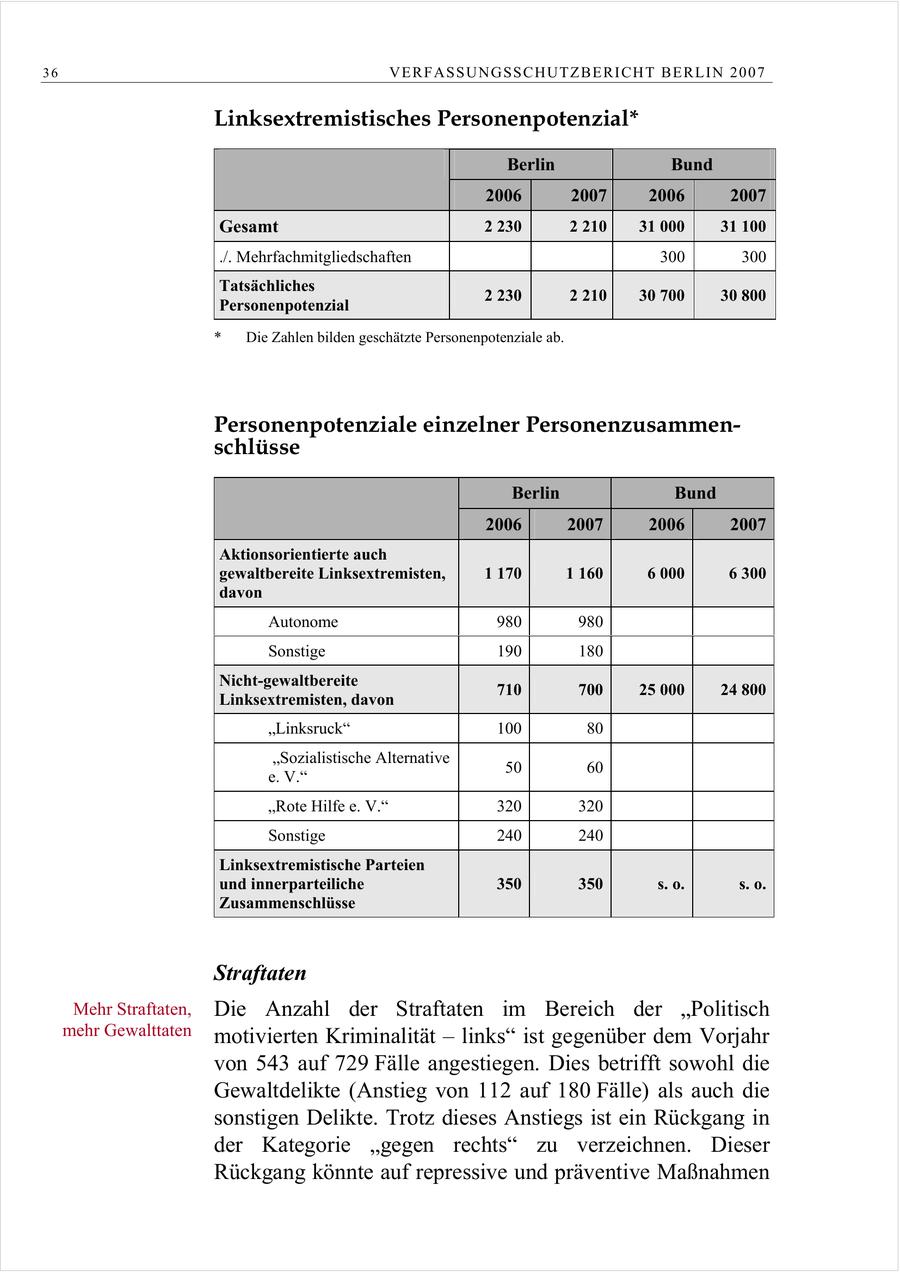 36 VERFASSUNGSSCHUTZBERICHT BERLIN 2007

Linksextremistisches Personenpotenzial*

| | Berlin | | Bund | |
|---|---|---|---|---|
| | 2006 | 2007 | 2006 | 2007 |
| Gesamt | 2 230 | 2 210 | 31 000 | 31 100 |
| ./. Mehrfachmitgliedschaften | | | 300 | 300 |
| Tatsächliches Personenpotenzial | 2 230 | 2 210 | 30 700 | 30 800 |

* Die Zahlen bilden geschätzte Personenpotenziale ab.

Personenpotenziale einzelner Personenzusammenschlüsse

| | Berlin | | Bund | |
|---|---|---|---|---|
| | 2006 | 2007 | 2006 | 2007 |
| Aktionsorientierte auch gewaltbereite Linksextremisten, davon | 1 170 | 1 160 | 6 000 | 6 300 |
| Autonome | 980 | 980 | | |
| Sonstige | 190 | 180 | | |
| Nicht-gewaltbereite Linksextremisten, davon | 710 | 700 | 25 000 | 24 800 |
| „Linksruck“ | 100 | 80 | | |
| „Sozialistische Alternative e. V.“ | 50 | 60 | | |
| „Rote Hilfe e. V.“ | 320 | 320 | | |
| Sonstige | 240 | 240 | | |
| Linksextremistische Parteien und innerparteiliche Zusammenschlüsse | 350 | 350 | s. o. | s. o. |

Straftaten

Mehr Straftaten, mehr Gewalttaten

Die Anzahl der Straftaten im Bereich der „Politisch motivierten Kriminalität – links“ ist gegenüber dem Vorjahr von 543 auf 729 Fälle angestiegen. Dies betrifft sowohl die Gewaltdelikte (Anstieg von 112 auf 180 Fälle) als auch die sonstigen Delikte. Trotz dieses Anstiegs ist ein Rückgang in der Kategorie „gegen rechts“ zu verzeichnen. Dieser Rückgang könnte auf repressive und präventive Maßnahmen